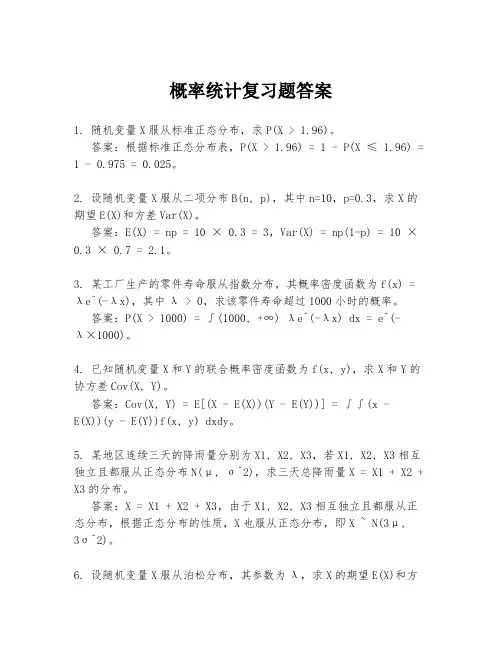 概率统计复习题答案

1. 随机变量X服从标准正态分布，求P(X > 1.96)。
答案：根据标准正态分布表，P(X > 1.96) = 1 - P(X ≤ 1.96) = 1 - 0.975 = 0.025。

2. 设随机变量X服从二项分布B(n, p)，其中n=10，p=0.3，求X的期望E(X)和方差Var(X)。
答案：E(X) = np = 10 × 0.3 = 3，Var(X) = np(1-p) = 10 × 0.3 × 0.7 = 2.1。

3. 某工厂生产的零件寿命服从指数分布，其概率密度函数为f(x) = λe^(-λx)，其中 λ > 0，求该零件寿命超过1000小时的概率。
答案：P(X > 1000) = ∫(1000, +∞) λe^(-λx) dx = e^(-λ×1000)。

4. 已知随机变量X和Y的联合概率密度函数为f(x, y)，求X和Y的协方差Cov(X, Y)。
答案：Cov(X, Y) = E[(X - E(X))(Y - E(Y))] = ∫∫(x - E(X))(y - E(Y))f(x, y) dxdy。

5. 某地区连续三天的降雨量分别为X1, X2, X3，若X1, X2, X3相互独立且都服从正态分布N(μ, σ^2)，求三天总降雨量X = X1 + X2 + X3的分布。
答案：X = X1 + X2 + X3，由于X1, X2, X3相互独立且都服从正态分布，根据正态分布的性质，X也服从正态分布，即X ~ N(3μ, 3σ^2)。

6. 设随机变量X服从泊松分布，其参数为 λ，求X的期望E(X)和方